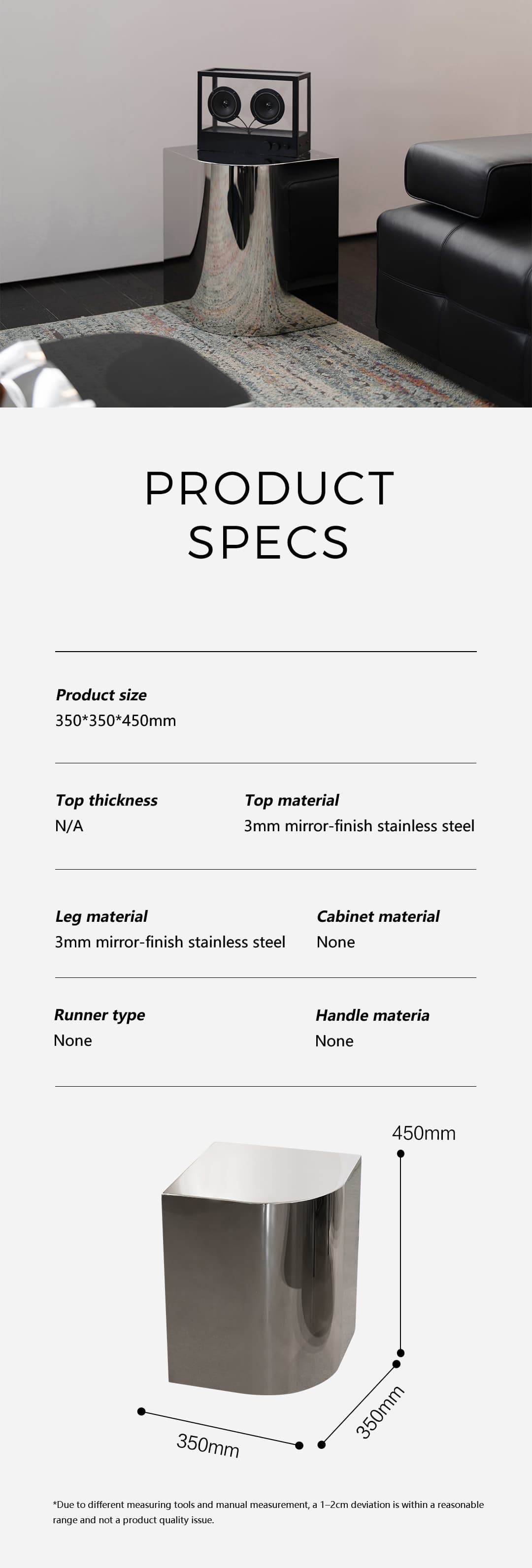 PRODUCT SPECS

Product size
350*350*450mm

Top thickness
N/A

Top material
3mm mirror-finish stainless steel

Leg material
3mm mirror-finish stainless steel

Cabinet material
None

Runner type
None

Handle materia
None

450mm

350mm

350mm

*Due to different measuring tools and manual measurement, a 1–2cm deviation is within a reasonable range and not a product quality issue.